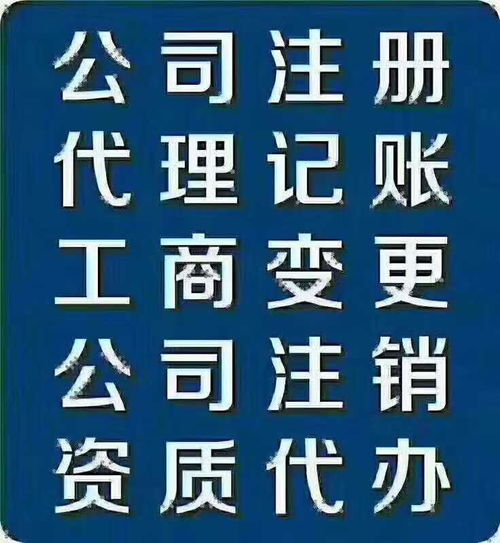 公司注册
代理记账
工商变更
公司注销
资质代办